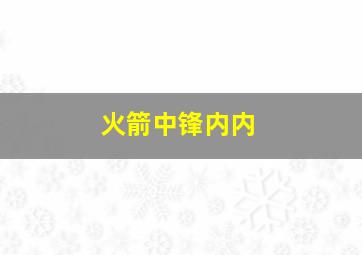 火箭中锋内内